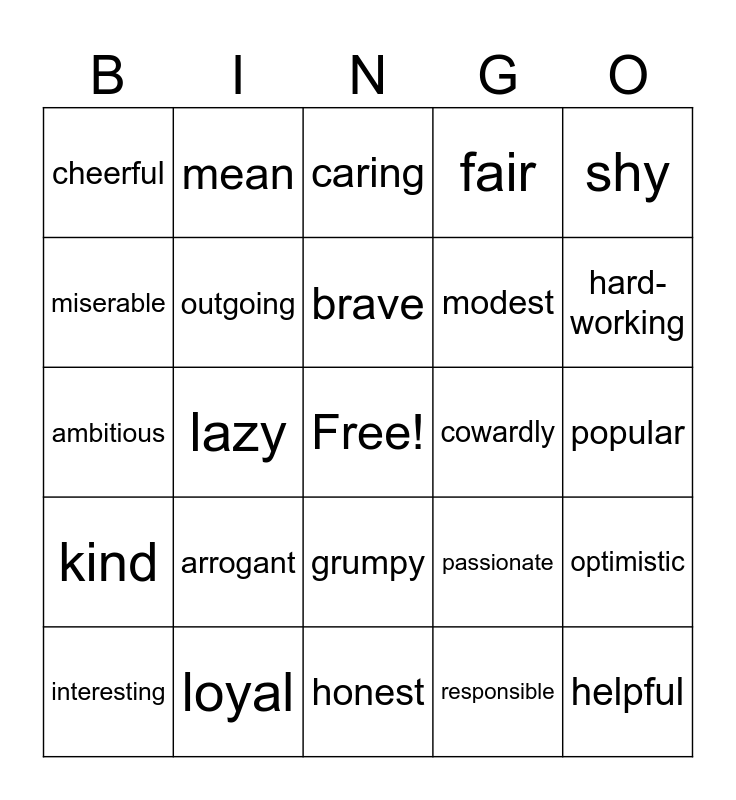 | B | I | N | G | O |
|---|---|---|---|---|
| cheerful | mean | caring | fair | shy |
| miserable | outgoing | brave | modest | hard-working |
| ambitious | lazy | Free! | cowardly | popular |
| kind | arrogant | grumpy | passionate | optimistic |
| interesting | loyal | honest | responsible | helpful |